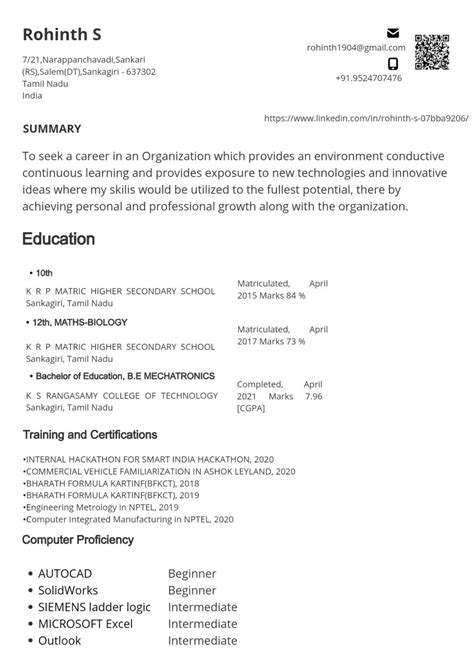 Rohinth S

7/21,Narappanchavadi,Sankari (RS),Salem(DT),Sankagiri - 637302
Tamil Nadu
India

rohinth1904@gmail.com
+91.9524707476

https://www.linkedin.com/in/rohinth-s-07bba9206/

SUMMARY

To seek a career in an Organization which provides an environment conductive continuous learning and provides exposure to new technologies and innovative ideas where my skilis would be utilized to the fullest potential, there by achieving personal and professional growth along with the organization.

Education

• 10th
K R P MATRIC HIGHER SECONDARY SCHOOL
Sankagiri, Tamil Nadu
Matriculated, April 2015 Marks 84 %

• 12th, MATHS-BIOLOGY
K R P MATRIC HIGHER SECONDARY SCHOOL
Sankagiri, Tamil Nadu
Matriculated, April 2017 Marks 73 %

• Bachelor of Education, B.E MECHATRONICS
K S RANGASAMY COLLEGE OF TECHNOLOGY
Sankagiri, Tamil Nadu
Completed, April 2021 Marks 7.96 [CGPA]

Training and Certifications

•INTERNAL HACKATHON FOR SMART INDIA HACKATHON, 2020
•COMMERCIAL VEHICLE FAMILIARIZATION IN ASHOK LEYLAND, 2020
•BHARATH FORMULA KARTINF(BFKCT), 2018
•BHARATH FORMULA KARTINF(BFKCT), 2019
•Engineering Metrology in NPTEL, 2019
•Computer Integrated Manufacturing in NPTEL, 2020

Computer Proficiency

• AUTOCAD Beginner
• SolidWorks Beginner
• SIEMENS ladder logic Intermediate
• MICROSOFT Excel Intermediate
• Outlook Intermediate